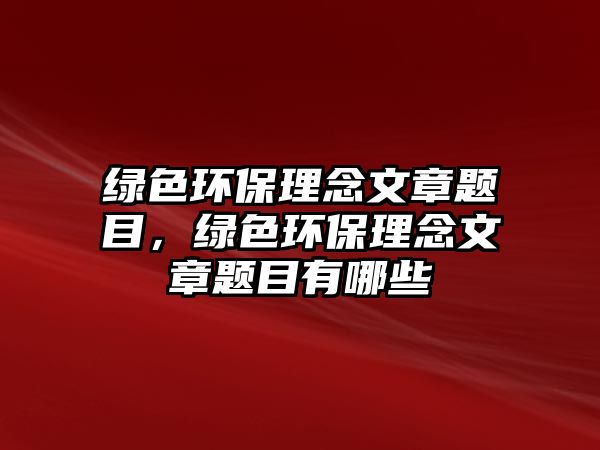 绿色环保理念文章题目，绿色环保理念文章题目有哪些